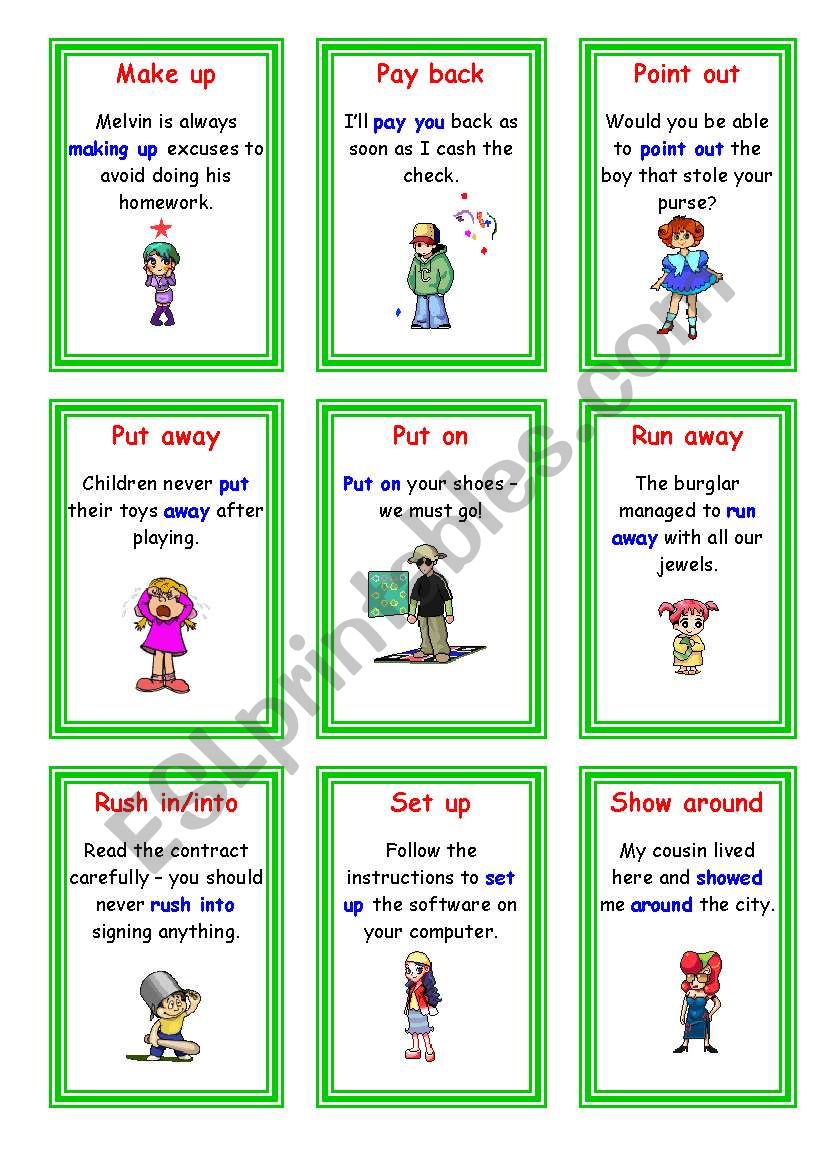 Make up

Melvin is always making up excuses to avoid doing his homework.

Pay back

I'll pay you back as soon as I cash the check.

Point out

Would you be able to point out the boy that stole your purse?

Put away

Children never put their toys away after playing.

Put on

Put on your shoes – we must go!

Run away

The burglar managed to run away with all our jewels.

Rush in/into

Read the contract carefully – you should never rush into signing anything.

Set up

Follow the instructions to set up the software on your computer.

Show around

My cousin lived here and showed me around the city.

ESLprintables.com